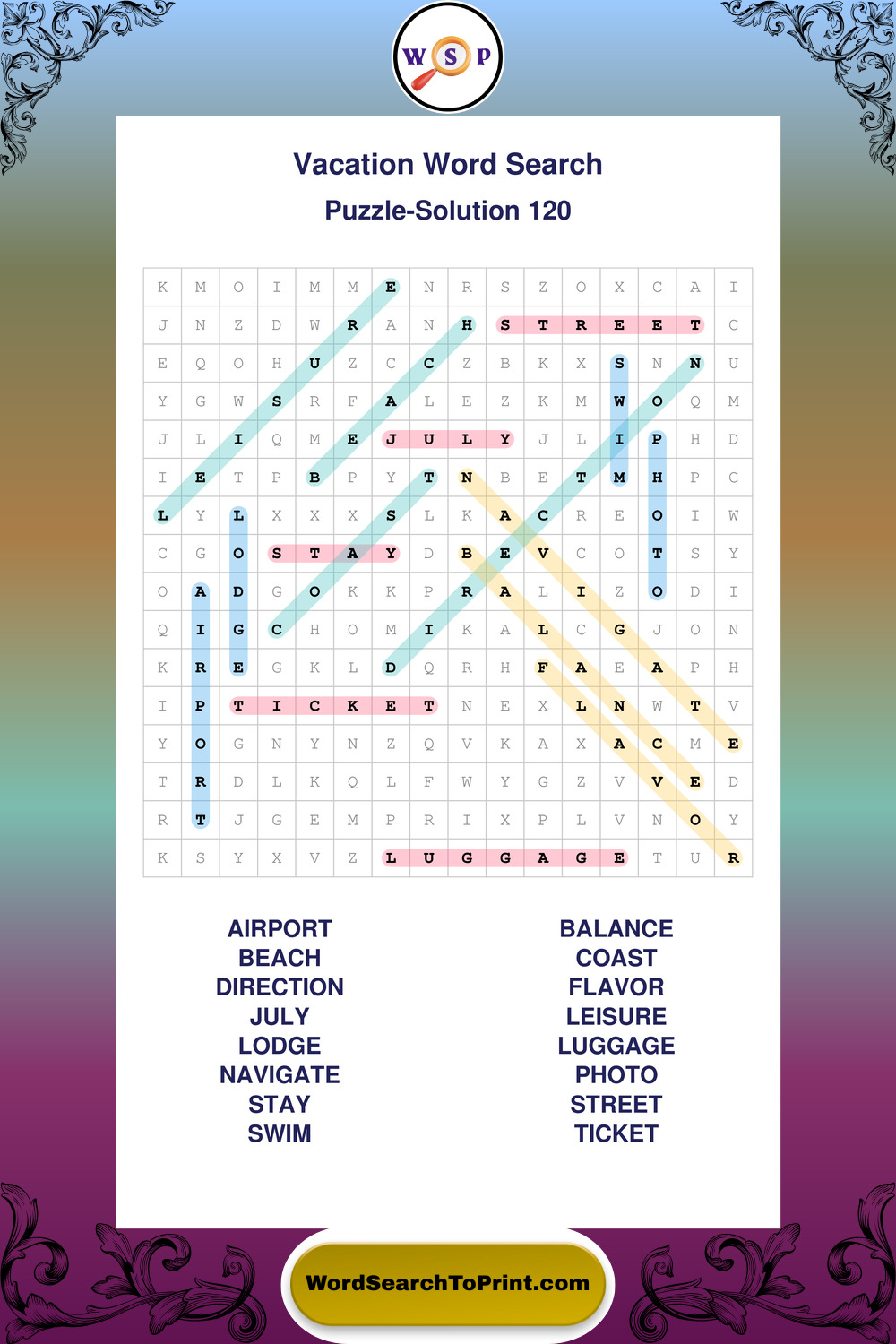 W S P

Vacation Word Search

Puzzle-Solution 120

| K | M | O | I | M | M | E | N | R | S | Z | O | X | C | A | I |
|---|---|---|---|---|---|---|---|---|---|---|---|---|---|---|---|
| J | N | Z | D | W | R | A | N | H | S | T | R | E | E | T | C |
| E | Q | O | H | U | Z | C | C | Z | B | K | X | S | N | N | U |
| Y | G | W | S | R | F | A | L | E | Z | K | M | W | O | Q | M |
| J | L | I | Q | M | E | J | U | L | Y | J | L | I | P | H | D |
| I | E | T | P | B | P | Y | T | N | B | E | T | M | H | P | C |
| L | Y | L | X | X | X | S | L | K | A | C | R | E | O | I | W |
| C | G | O | S | T | A | Y | D | B | E | V | C | O | T | S | Y |
| O | A | D | G | O | K | K | P | R | A | L | I | Z | O | D | I |
| Q | I | G | C | H | O | M | I | K | A | L | C | G | J | O | N |
| K | R | E | G | K | L | D | Q | R | H | F | A | E | A | P | H |
| I | P | T | I | C | K | E | T | N | E | X | L | N | W | T | V |
| Y | O | G | N | Y | N | Z | Q | V | K | A | X | A | C | M | E |
| T | R | D | L | K | Q | L | F | W | Y | G | Z | V | V | E | D |
| R | T | J | G | E | M | P | R | I | X | P | L | V | N | O | Y |
| K | S | Y | X | V | Z | L | U | G | G | A | G | E | T | U | R |

AIRPORT
BEACH
DIRECTION
JULY
LODGE
NAVIGATE
STAY
SWIM

BALANCE
COAST
FLAVOR
LEISURE
LUGGAGE
PHOTO
STREET
TICKET

WordSearchToPrint.com